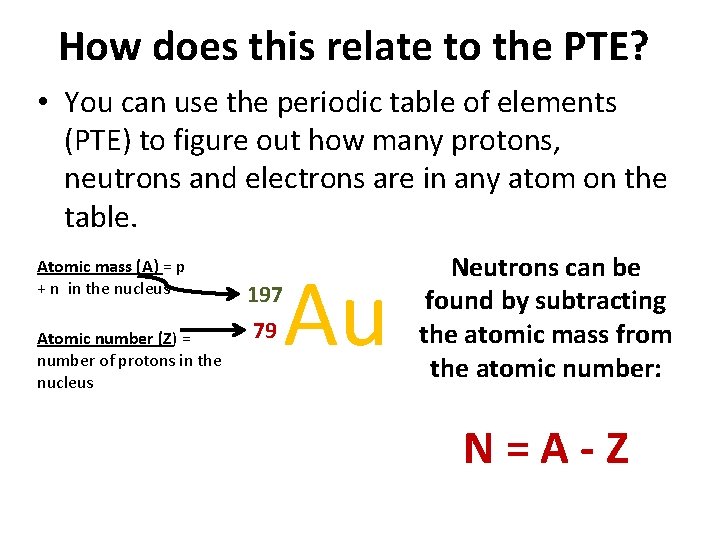 How does this relate to the PTE?

• You can use the periodic table of elements (PTE) to figure out how many protons, neutrons and electrons are in any atom on the table.

Atomic mass (A) = p + n in the nucleus

Atomic number (Z) = number of protons in the nucleus

197
79
Au

Neutrons can be found by subtracting the atomic mass from the atomic number:

N = A - Z